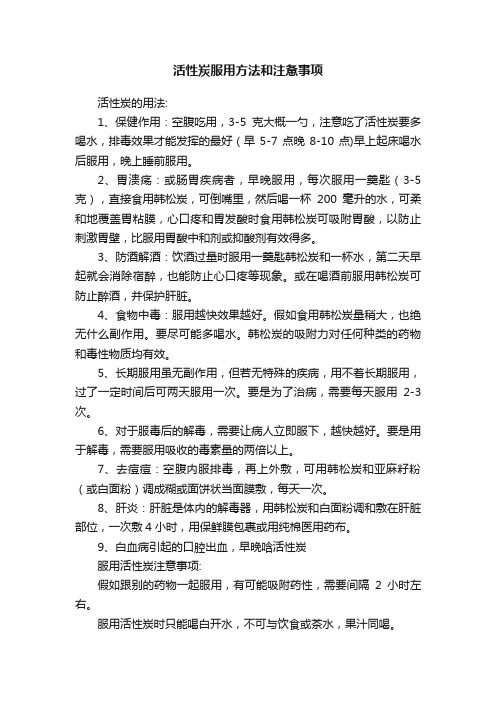 活性炭服用方法和注意事项

活性炭的用法:

1、保健作用：空腹吃用，3-5 克大概一勺，注意吃了活性炭要多喝水，排毒效果才能发挥的最好（早 5-7 点晚 8-10 点)早上起床喝水后服用，晚上睡前服用。

2、胃溃疡：或肠胃疾病者，早晚服用，每次服用一羹匙（3-5 克），直接食用韩松炭，可倒嘴里，然后喝一杯 200 毫升的水，可柔和地覆盖胃粘膜，心口疼和胃发酸时食用韩松炭可吸附胃酸，以防止刺激胃壁，比服用胃酸中和剂或抑酸剂有效得多。

3、防酒解酒：饮酒过量时服用一羹匙韩松炭和一杯水，第二天早起就会消除宿醉，也能防止心口疼等现象。或在喝酒前服用韩松炭可防止醉酒，并保护肝脏。

4、食物中毒：服用越快效果越好。假如食用韩松炭量稍大，也绝无什么副作用。要尽可能多喝水。韩松炭的吸附力对任何种类的药物和毒性物质均有效。

5、长期服用虽无副作用，但若无特殊的疾病，用不着长期服用，过了一定时间后可两天服用一次。要是为了治病，需要每天服用 2-3 次。

6、对于服毒后的解毒，需要让病人立即服下，越快越好。要是用于解毒，需要服用吸收的毒素量的两倍以上。

7、去痘痘：空腹内服排毒，再上外敷，可用韩松炭和亚麻籽粉（或白面粉）调成糊或面饼状当面膜敷，每天一次。

8、肝炎：肝脏是体内的解毒器，用韩松炭和白面粉调和敷在肝脏部位，一次敷 4 小时，用保鲜膜包裹或用纯棉医用药布。

9、白血病引起的口腔出血，早晚啥活性炭

服用活性炭注意事项:

假如跟别的药物一起服用，有可能吸附药性，需要间隔 2 小时左右。

服用活性炭时只能喝白开水，不可与饮食或茶水，果汁同喝。